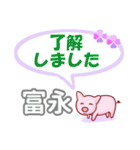 了解
しました

富永